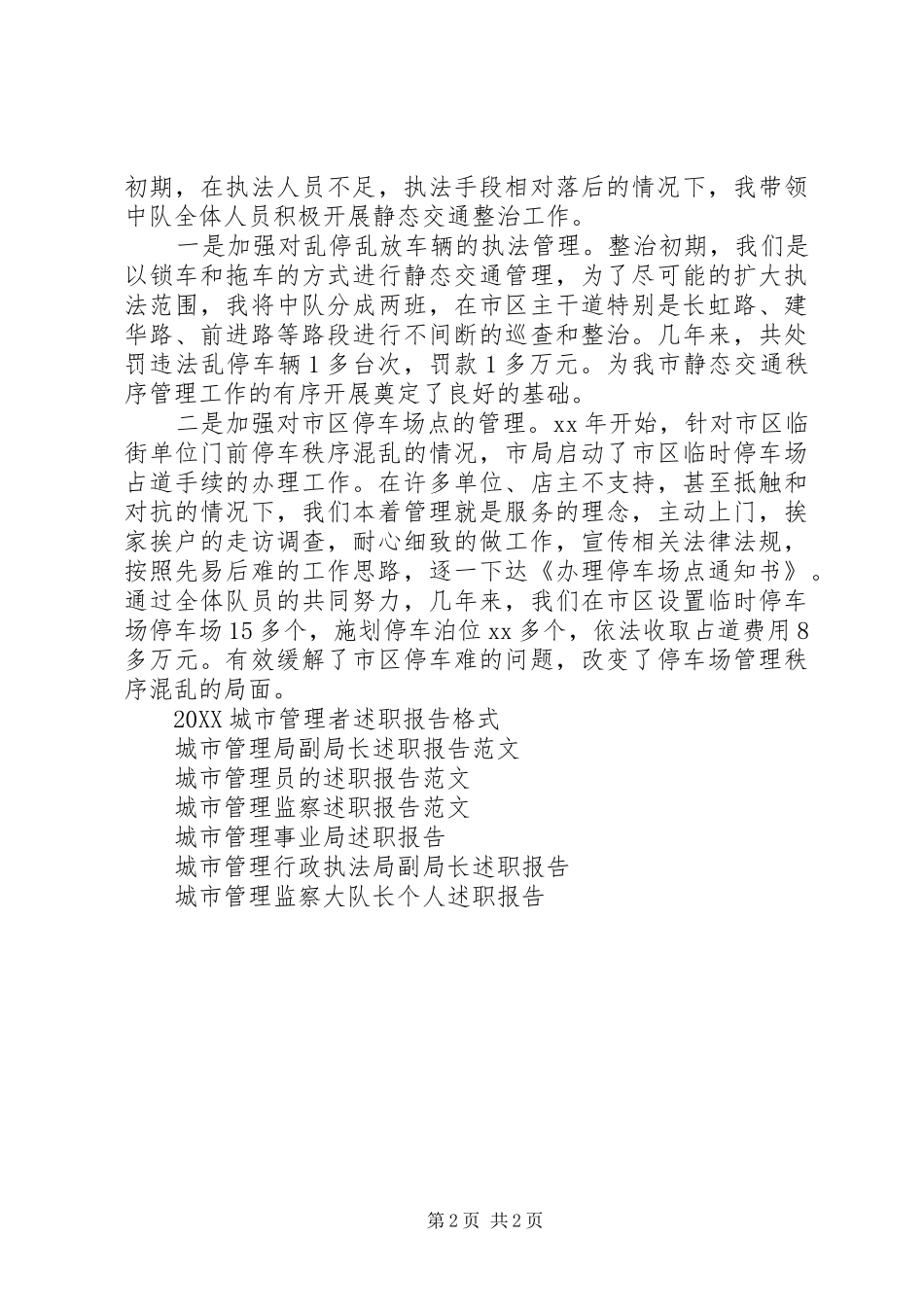 初期，在执法人员不足，执法手段相对落后的情况下，我带领中队全体人员积极开展静态交通整治工作。

一是加强对乱停乱放车辆的执法管理。整治初期，我们是以锁车和拖车的方式进行静态交通管理，为了尽可能的扩大执法范围，我将中队分成两班，在市区主干道特别是长虹路、建华路、前进路等路段进行不间断的巡查和整治。几年来，共处罚违法乱停车辆1多台次，罚款1多万元。为我市静态交通秩序管理工作的有序开展奠定了良好的基础。

二是加强对市区停车场点的管理。xx年开始，针对市区临街单位门前停车秩序混乱的情况，市局启动了市区临时停车场占道手续的办理工作。在许多单位、店主不支持，甚至抵触和对抗的情况下，我们本着管理就是服务的理念，主动上门，挨家挨户的走访调查，耐心细致的做工作，宣传相关法律法规，按照先易后难的工作思路，逐一下达《办理停车场点通知书》。通过全体队员的共同努力，几年来，我们在市区设置临时停车场停车场15多个，施划停车泊位xx多个，依法收取占道费用8多万元。有效缓解了市区停车难的问题，改变了停车场管理秩序混乱的局面。

20XX城市管理者述职报告格式
城市管理局副局长述职报告范文
城市管理员的述职报告范文
城市管理监察述职报告范文
城市管理事业局述职报告
城市管理行政执法局副局长述职报告
城市管理监察大队长个人述职报告

第2页 共2页